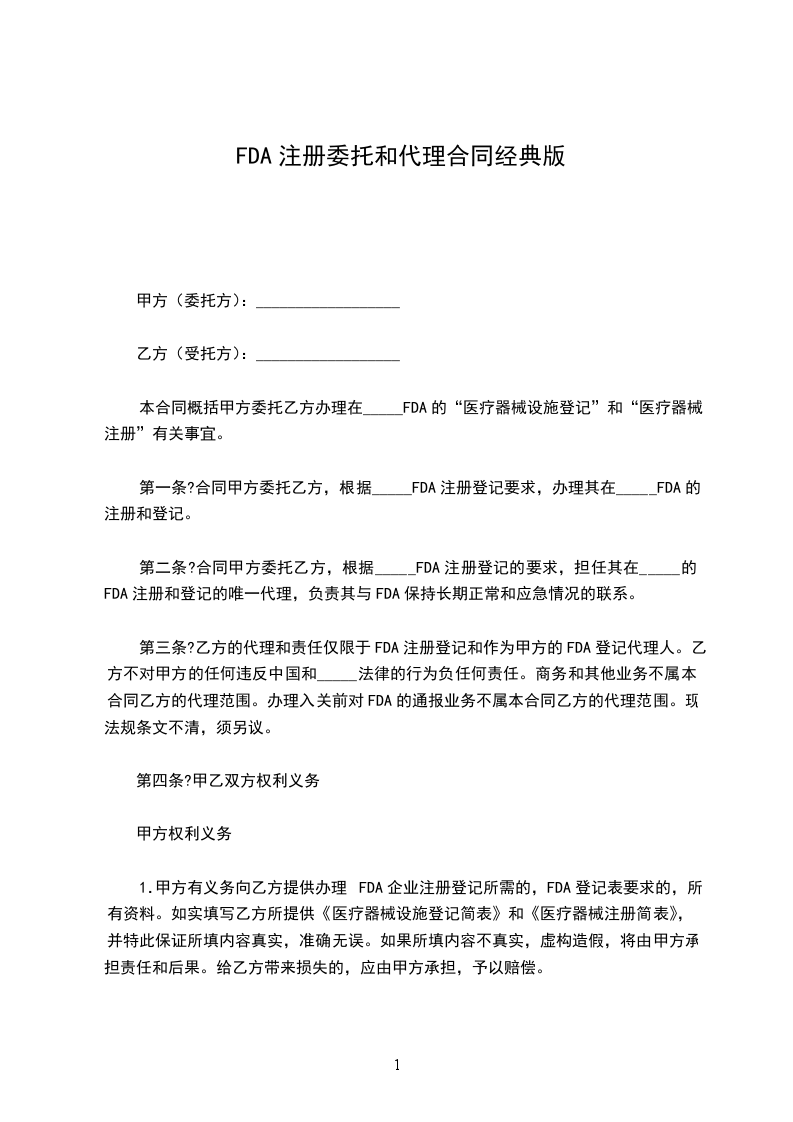 FDA 注册委托和代理合同经典版

甲方（委托方）：__________________

乙方（受托方）：__________________

本合同概括甲方委托乙方办理在_____FDA 的“医疗器械设施登记”和“医疗器械注册”有关事宜。

第一条?合同甲方委托乙方，根据_____FDA 注册登记要求，办理其在_____FDA 的注册和登记。

第二条?合同甲方委托乙方，根据_____FDA 注册登记的要求，担任其在_____的 FDA 注册和登记的唯一代理，负责其与 FDA 保持长期正常和应急情况的联系。

第三条?乙方的代理和责任仅限于 FDA 注册登记和作为甲方的 FDA 登记代理人。乙方不对甲方的任何违反中国和_____法律的行为负任何责任。商务和其他业务不属本合同乙方的代理范围。办理入关前对 FDA 的通报业务不属本合同乙方的代理范围。现法规条文不清，须另议。

第四条?甲乙双方权利义务

甲方权利义务

1.甲方有义务向乙方提供办理 FDA 企业注册登记所需的，FDA 登记表要求的，所有资料。如实填写乙方所提供《医疗器械设施登记简表》和《医疗器械注册简表》，并特此保证所填内容真实，准确无误。如果所填内容不真实，虚构造假，将由甲方承担责任和后果。给乙方带来损失的，应由甲方承担，予以赔偿。

1